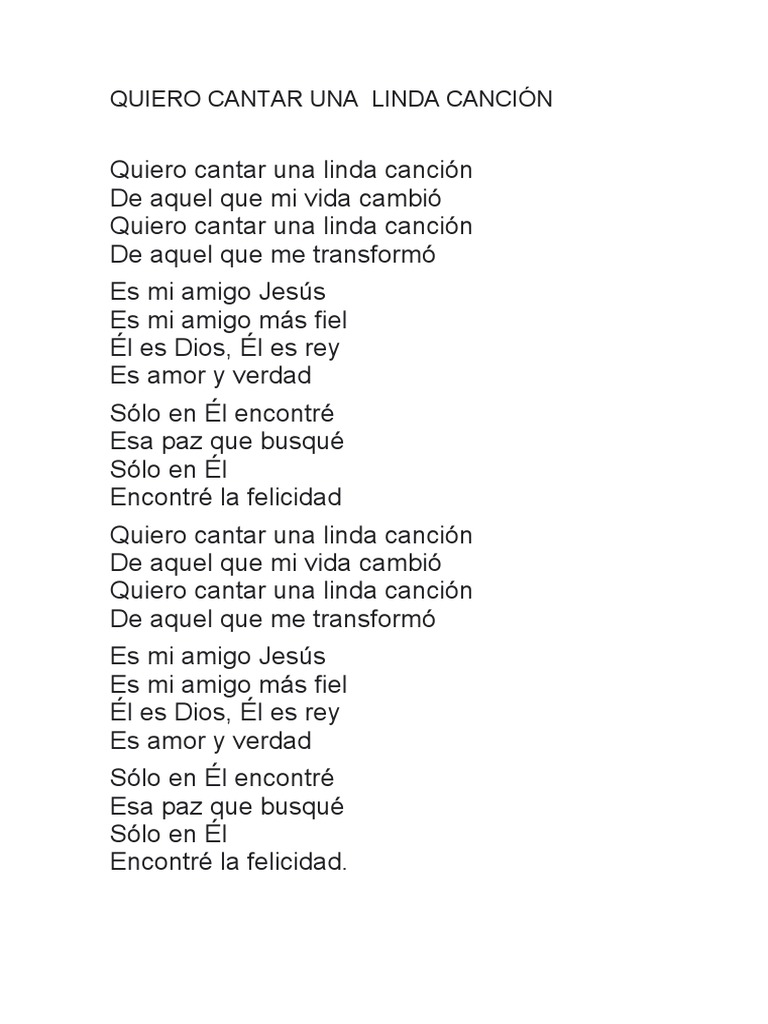 QUIERO CANTAR UNA LINDA CANCIÓN

Quiero cantar una linda canción
De aquel que mi vida cambió
Quiero cantar una linda canción
De aquel que me transformó

Es mi amigo Jesús
Es mi amigo más fiel
Él es Dios, Él es rey
Es amor y verdad

Sólo en Él encontré
Esa paz que busqué
Sólo en Él
Encontré la felicidad

Quiero cantar una linda canción
De aquel que mi vida cambió
Quiero cantar una linda canción
De aquel que me transformó

Es mi amigo Jesús
Es mi amigo más fiel
Él es Dios, Él es rey
Es amor y verdad

Sólo en Él encontré
Esa paz que busqué
Sólo en Él
Encontré la felicidad.